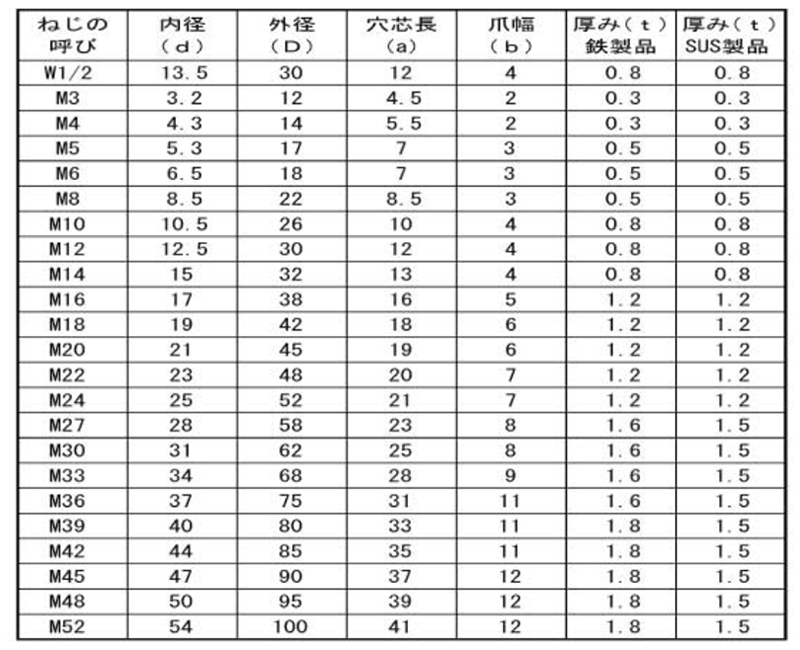 | ねじの呼び | 内径（ｄ） | 外径（Ｄ） | 穴芯長（a） | 爪幅（ｂ） | 厚み（ｔ）鉄製品 | 厚み（ｔ）SUS製品 |
|---|---|---|---|---|---|---|
| W1/2 | 13.5 | 30 | 12 | 4 | 0.8 | 0.8 |
| M3 | 3.2 | 12 | 4.5 | 2 | 0.3 | 0.3 |
| M4 | 4.3 | 14 | 5.5 | 2 | 0.3 | 0.3 |
| M5 | 5.3 | 17 | 7 | 3 | 0.5 | 0.5 |
| M6 | 6.5 | 18 | 7 | 3 | 0.5 | 0.5 |
| M8 | 8.5 | 22 | 8.5 | 3 | 0.5 | 0.5 |
| M10 | 10.5 | 26 | 10 | 4 | 0.8 | 0.8 |
| M12 | 12.5 | 30 | 12 | 4 | 0.8 | 0.8 |
| M14 | 15 | 32 | 13 | 4 | 0.8 | 0.8 |
| M16 | 17 | 38 | 16 | 5 | 1.2 | 1.2 |
| M18 | 19 | 42 | 18 | 6 | 1.2 | 1.2 |
| M20 | 21 | 45 | 19 | 6 | 1.2 | 1.2 |
| M22 | 23 | 48 | 20 | 7 | 1.2 | 1.2 |
| M24 | 25 | 52 | 21 | 7 | 1.2 | 1.2 |
| M27 | 28 | 58 | 23 | 8 | 1.6 | 1.5 |
| M30 | 31 | 62 | 25 | 8 | 1.6 | 1.5 |
| M33 | 34 | 68 | 28 | 9 | 1.6 | 1.5 |
| M36 | 37 | 75 | 31 | 11 | 1.6 | 1.5 |
| M39 | 40 | 80 | 33 | 11 | 1.8 | 1.5 |
| M42 | 44 | 85 | 35 | 11 | 1.8 | 1.5 |
| M45 | 47 | 90 | 37 | 12 | 1.8 | 1.5 |
| M48 | 50 | 95 | 39 | 12 | 1.8 | 1.5 |
| M52 | 54 | 100 | 41 | 12 | 1.8 | 1.5 |